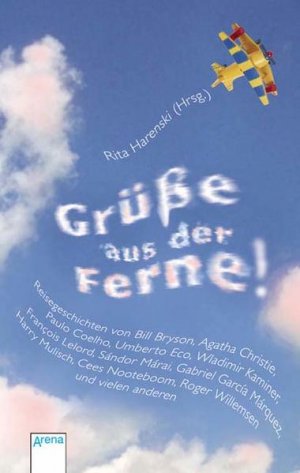 Rita Harenski (Hrsg.)

Grüße aus der Ferne!

Reisegeschichten von Bill Bryson, Agatha Christie, Paulo Coelho, Umberto Eco, Wladimir Kaminer, François Lelord, Sándor Márai, Gabriel García Márquez, Harry Mulisch, Cees Nooteboom, Roger Willemsen und vielen anderen

Arena